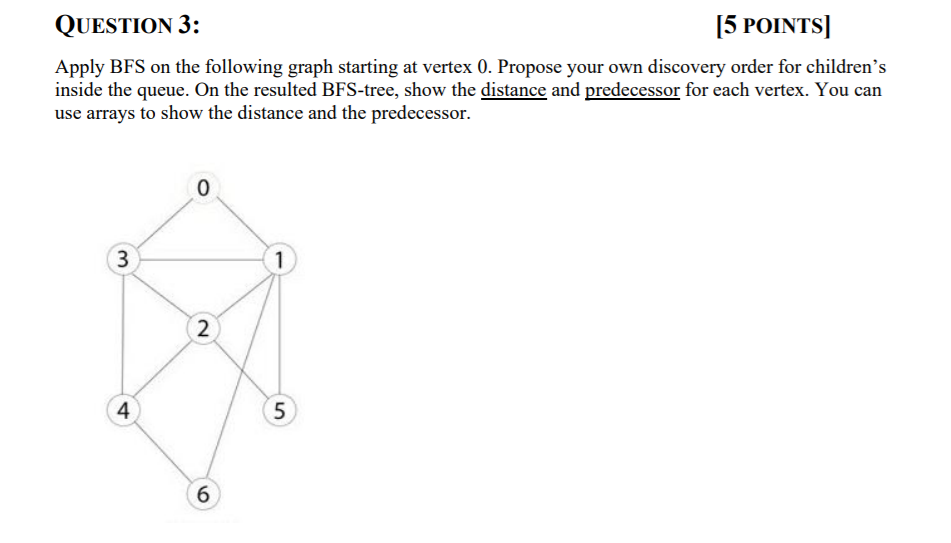 QUESTION 3: [5 POINTS]

Apply BFS on the following graph starting at vertex 0. Propose your own discovery order for children's inside the queue. On the resulted BFS-tree, show the distance and predecessor for each vertex. You can use arrays to show the distance and the predecessor.

0
3
1
2
4
5
6